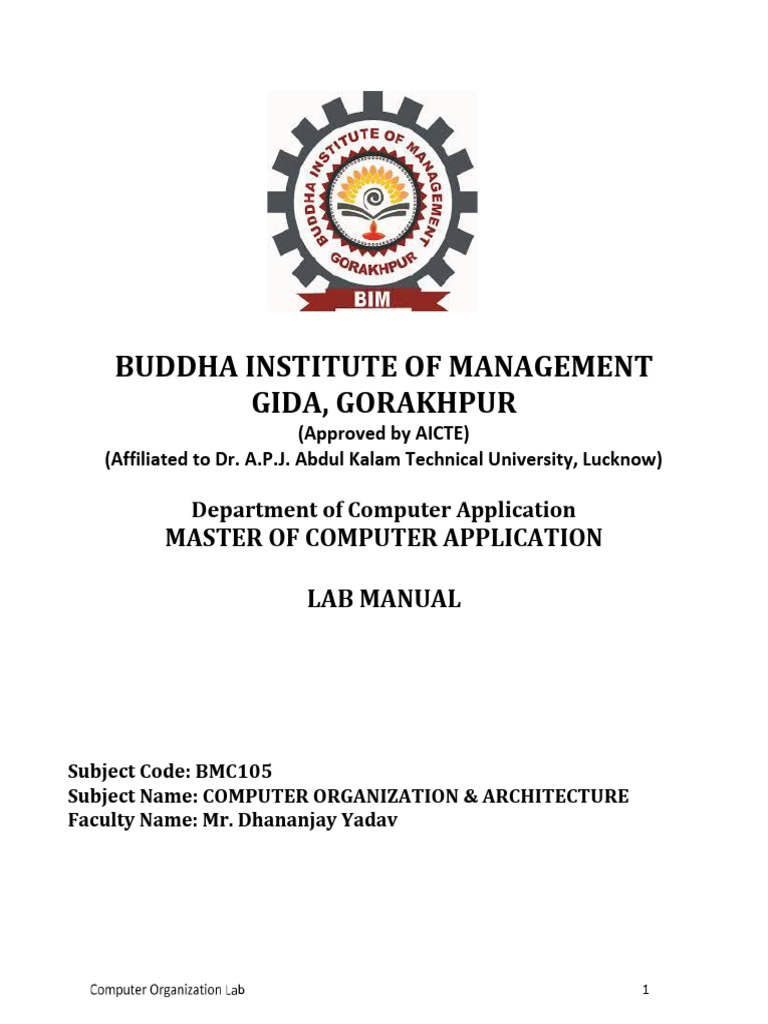 BUDDHA INSTITUTE OF MANAGEMENT
GORAKHPUR
BIM

BUDDHA INSTITUTE OF MANAGEMENT
GIDA, GORAKHPUR
(Approved by AICTE)
(Affiliated to Dr. A.P.J. Abdul Kalam Technical University, Lucknow)

Department of Computer Application
MASTER OF COMPUTER APPLICATION

LAB MANUAL

Subject Code: BMC105
Subject Name: COMPUTER ORGANIZATION & ARCHITECTURE
Faculty Name: Mr. Dhananjay Yadav

Computer Organization Lab

1